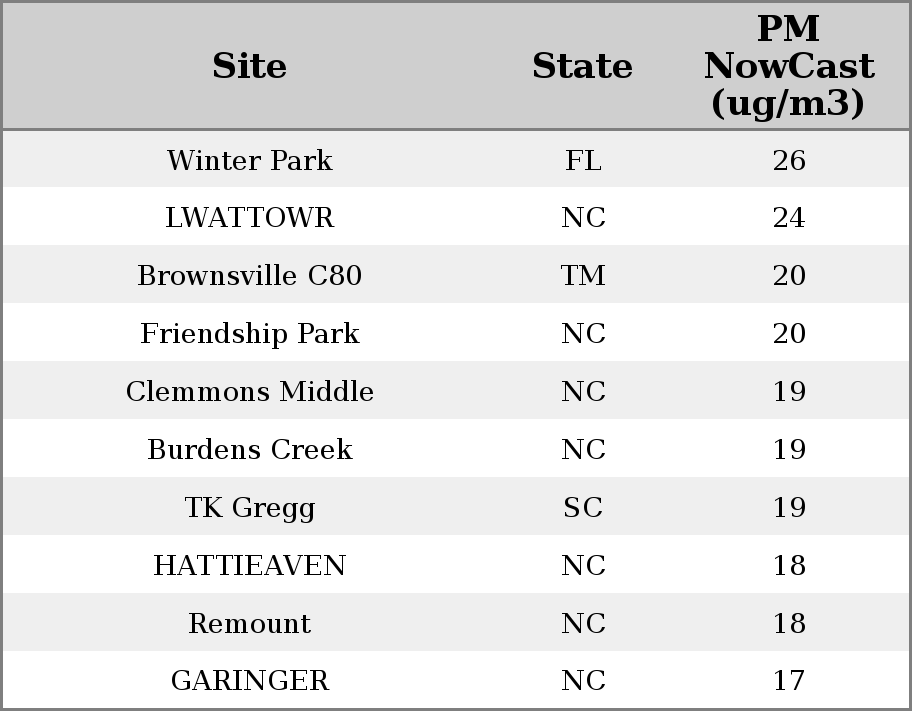 | Site | State | PM NowCast (ug/m3) |
|---|---|---|
| Winter Park | FL | 26 |
| LWATTOWR | NC | 24 |
| Brownsville C80 | TM | 20 |
| Friendship Park | NC | 20 |
| Clemmons Middle | NC | 19 |
| Burdens Creek | NC | 19 |
| TK Gregg | SC | 19 |
| HATTIEAVEN | NC | 18 |
| Remount | NC | 18 |
| GARINGER | NC | 17 |